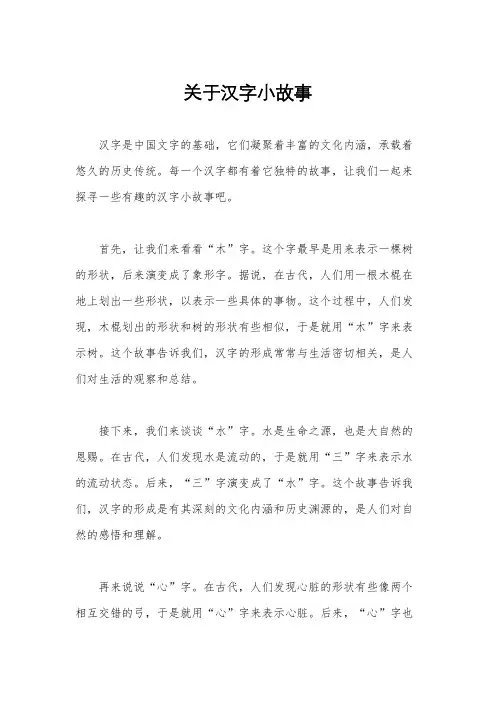 关于汉字小故事

汉字是中国文字的基础，它们凝聚着丰富的文化内涵，承载着悠久的历史传统。每一个汉字都有着它独特的故事，让我们一起来探寻一些有趣的汉字小故事吧。

首先，让我们来看看“木”字。这个字最早是用来表示一棵树的形状，后来演变成了象形字。据说，在古代，人们用一根木棍在地上划出一些形状，以表示一些具体的事物。这个过程中，人们发现，木棍划出的形状和树的形状有些相似，于是就用“木”字来表示树。这个故事告诉我们，汉字的形成常常与生活密切相关，是人们对生活的观察和总结。

接下来，我们来谈谈“水”字。水是生命之源，也是大自然的恩赐。在古代，人们发现水是流动的，于是就用“三”字来表示水的流动状态。后来，“三”字演变成了“水”字。这个故事告诉我们，汉字的形成是有其深刻的文化内涵和历史渊源的，是人们对自然的感悟和理解。

再来说说“心”字。在古代，人们发现心脏的形状有些像两个相互交错的弓，于是就用“心”字来表示心脏。后来，“心”字也